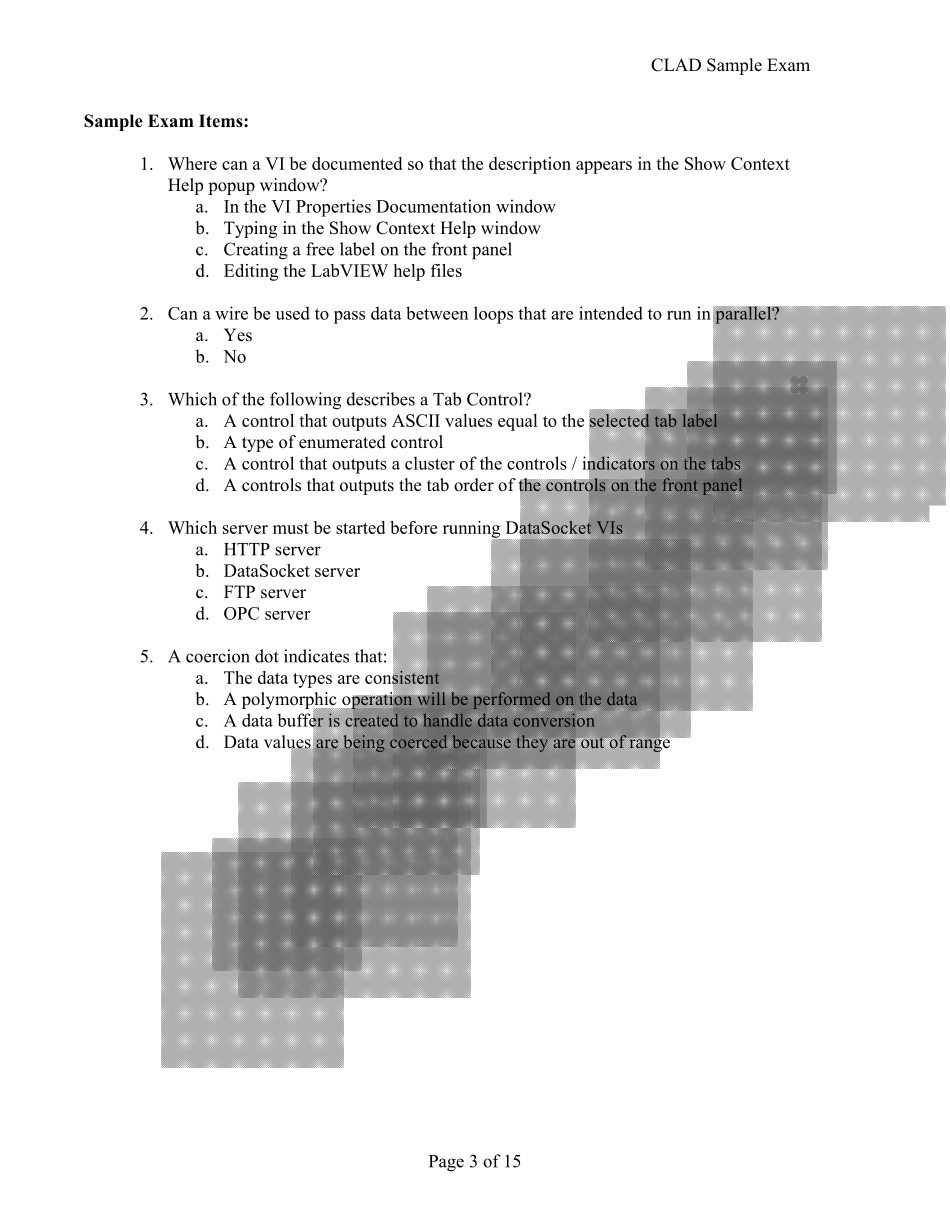 CLAD Sample Exam

Sample Exam Items:

1. Where can a VI be documented so that the description appears in the Show Context Help popup window?
a. In the VI Properties Documentation window
b. Typing in the Show Context Help window
c. Creating a free label on the front panel
d. Editing the LabVIEW help files

2. Can a wire be used to pass data between loops that are intended to run in parallel?
a. Yes
b. No

3. Which of the following describes a Tab Control?
a. A control that outputs ASCII values equal to the selected tab label
b. A type of enumerated control
c. A control that outputs a cluster of the controls / indicators on the tabs
d. A controls that outputs the tab order of the controls on the front panel

4. Which server must be started before running DataSocket VIs
a. HTTP server
b. DataSocket server
c. FTP server
d. OPC server

5. A coercion dot indicates that:
a. The data types are consistent
b. A polymorphic operation will be performed on the data
c. A data buffer is created to handle data conversion
d. Data values are being coerced because they are out of range

Page 3 of 15